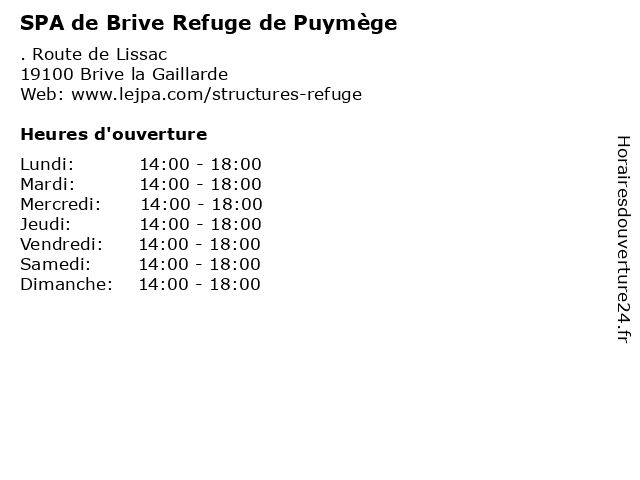 SPA de Brive Refuge de Puymège

. Route de Lissac
19100 Brive la Gaillarde
Web: www.lejpa.com/structures-refuge

Heures d'ouverture

| | |
|---|---|
| Lundi: | 14:00 - 18:00 |
| Mardi: | 14:00 - 18:00 |
| Mercredi: | 14:00 - 18:00 |
| Jeudi: | 14:00 - 18:00 |
| Vendredi: | 14:00 - 18:00 |
| Samedi: | 14:00 - 18:00 |
| Dimanche: | 14:00 - 18:00 |

Horairesdouverture24.fr